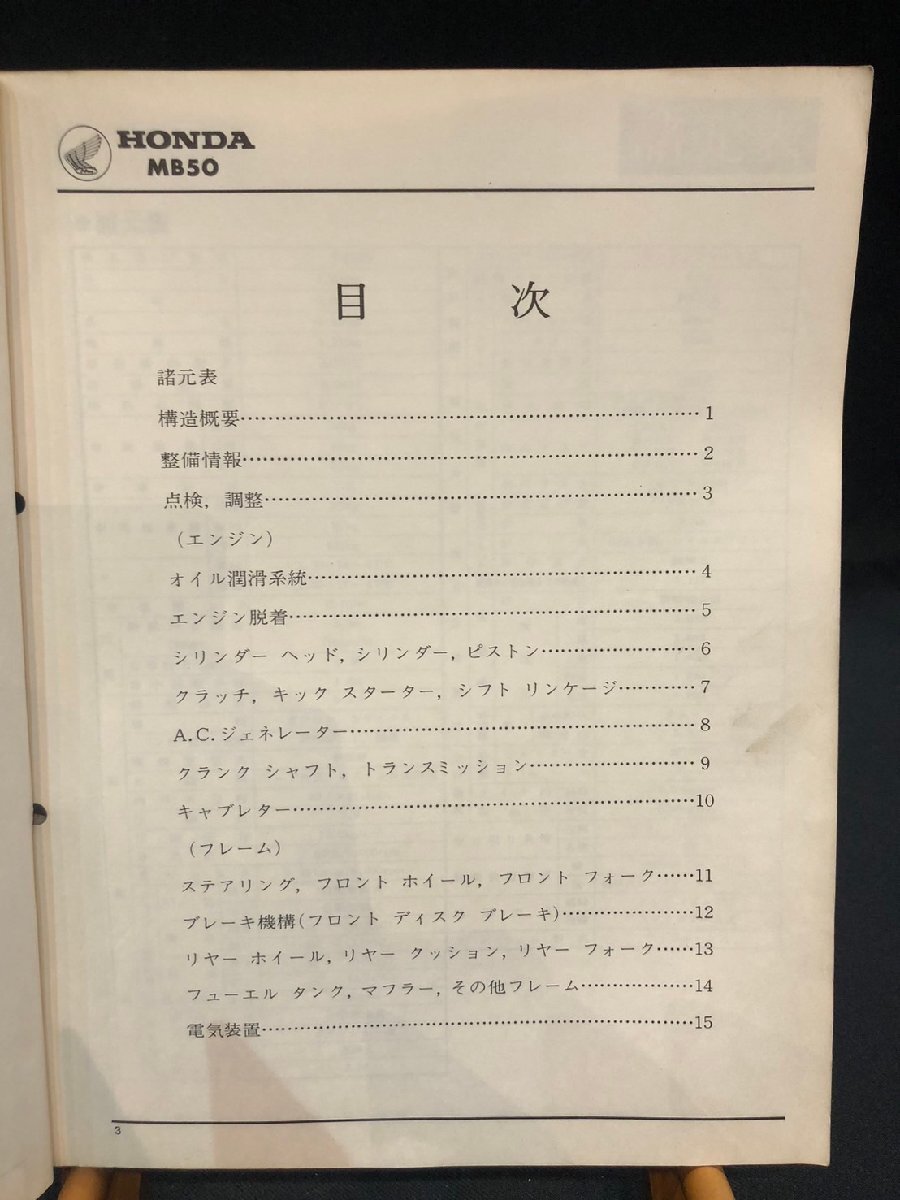 HONDA
MB50

目　次

諸元表

構造概要……1

整備情報……2

点検，調整……3

（エンジン）

オイル潤滑系統……4

エンジン脱着……5

シリンダー ヘッド，シリンダー，ピストン……6

クラッチ，キック スターター，シフト リンケージ……7

A.C.ジェネレーター……8

クランク シャフト，トランスミッション……9

キャブレター……10

（フレーム）

ステアリング，フロント ホイール，フロント フォーク……11

ブレーキ機構（フロント ディスク ブレーキ）……12

リヤー ホイール，リヤー クッション，リヤー フォーク……13

フューエル タンク，マフラー，その他フレーム……14

電気装置……15

3